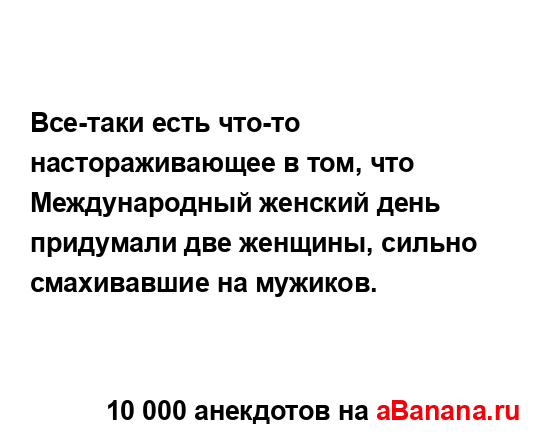 Все-таки есть что-то настораживающее в том, что Международный женский день придумали две женщины, сильно смахивавшие на мужиков.

10 000 анекдотов на aBanana.ru